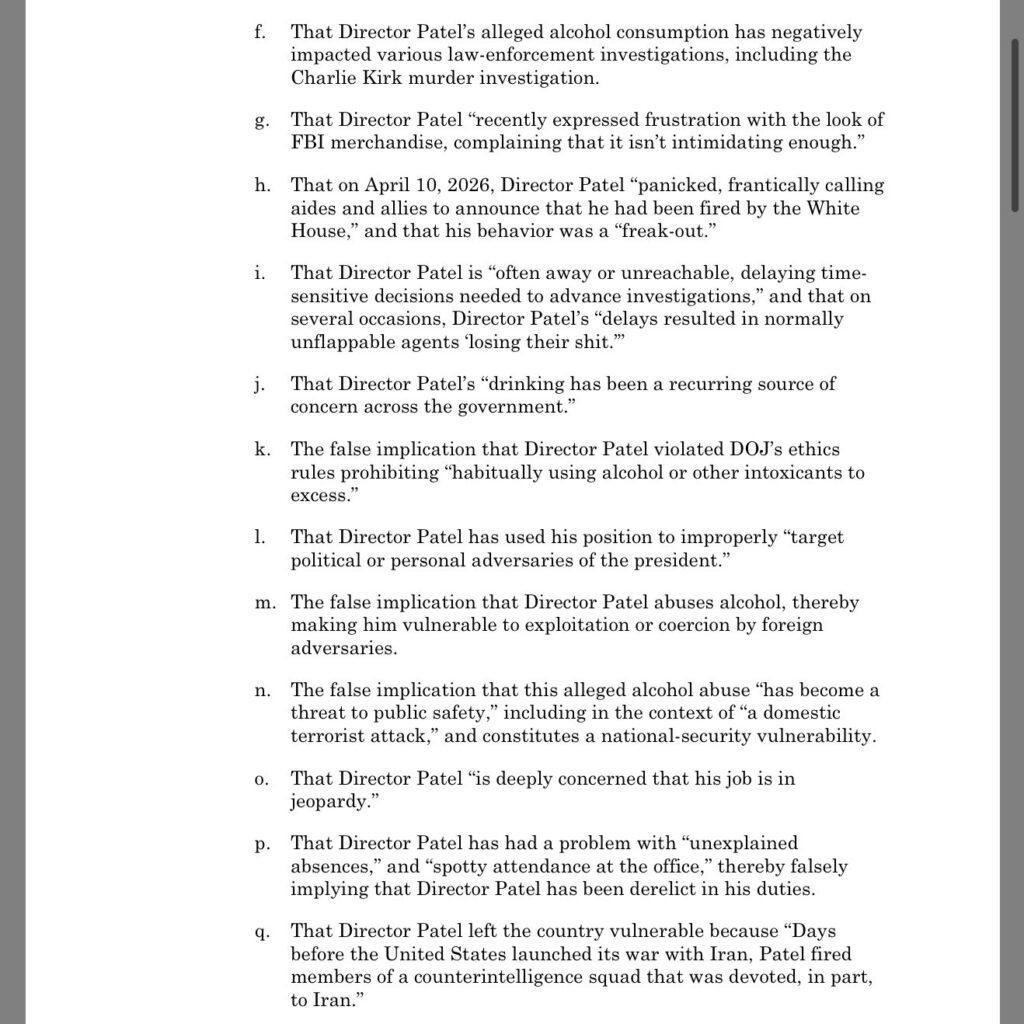 f. That Director Patel's alleged alcohol consumption has negatively impacted various law-enforcement investigations, including the Charlie Kirk murder investigation.

g. That Director Patel "recently expressed frustration with the look of FBI merchandise, complaining that it isn't intimidating enough."

h. That on April 10, 2026, Director Patel "panicked, frantically calling aides and allies to announce that he had been fired by the White House," and that his behavior was a "freak-out."

i. That Director Patel is "often away or unreachable, delaying time-sensitive decisions needed to advance investigations," and that on several occasions, Director Patel's "delays resulted in normally unflappable agents 'losing their shit.'"

j. That Director Patel's "drinking has been a recurring source of concern across the government."

k. The false implication that Director Patel violated DOJ's ethics rules prohibiting "habitually using alcohol or other intoxicants to excess."

l. That Director Patel has used his position to improperly "target political or personal adversaries of the president."

m. The false implication that Director Patel abuses alcohol, thereby making him vulnerable to exploitation or coercion by foreign adversaries.

n. The false implication that this alleged alcohol abuse "has become a threat to public safety," including in the context of "a domestic terrorist attack," and constitutes a national-security vulnerability.

o. That Director Patel "is deeply concerned that his job is in jeopardy."

p. That Director Patel has had a problem with "unexplained absences," and "spotty attendance at the office," thereby falsely implying that Director Patel has been derelict in his duties.

q. That Director Patel left the country vulnerable because "Days before the United States launched its war with Iran, Patel fired members of a counterintelligence squad that was devoted, in part, to Iran."